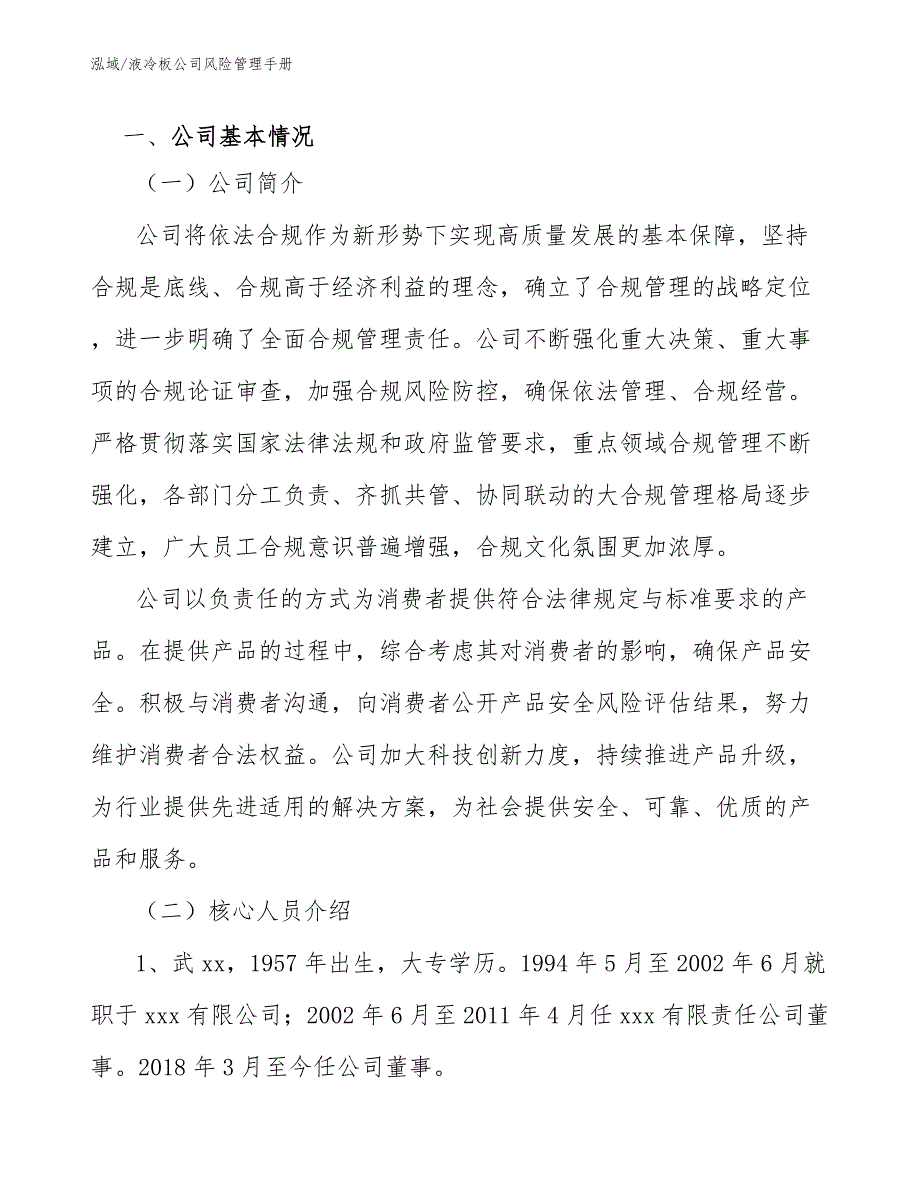 泓域/液冷板公司风险管理手册

一、公司基本情况

（一）公司简介

公司将依法合规作为新形势下实现高质量发展的基本保障，坚持合规是底线、合规高于经济利益的理念，确立了合规管理的战略定位，进一步明确了全面合规管理责任。公司不断强化重大决策、重大事项的合规论证审查，加强合规风险防控，确保依法管理、合规经营。严格贯彻落实国家法律法规和政府监管要求，重点领域合规管理不断强化，各部门分工负责、齐抓共管、协同联动的大合规管理格局逐步建立，广大员工合规意识普遍增强，合规文化氛围更加浓厚。

公司以负责任的方式为消费者提供符合法律规定与标准要求的产品。在提供产品的过程中，综合考虑其对消费者的影响，确保产品安全。积极与消费者沟通，向消费者公开产品安全风险评估结果，努力维护消费者合法权益。公司加大科技创新力度，持续推进产品升级，为行业提供先进适用的解决方案，为社会提供安全、可靠、优质的产品和服务。

（二）核心人员介绍

1、武 xx，1957 年出生，大专学历。1994 年 5 月至 2002 年 6 月就职于 xxx 有限公司；2002 年 6 月至 2011 年 4 月任 xxx 有限责任公司董事。2018 年 3 月至今任公司董事。